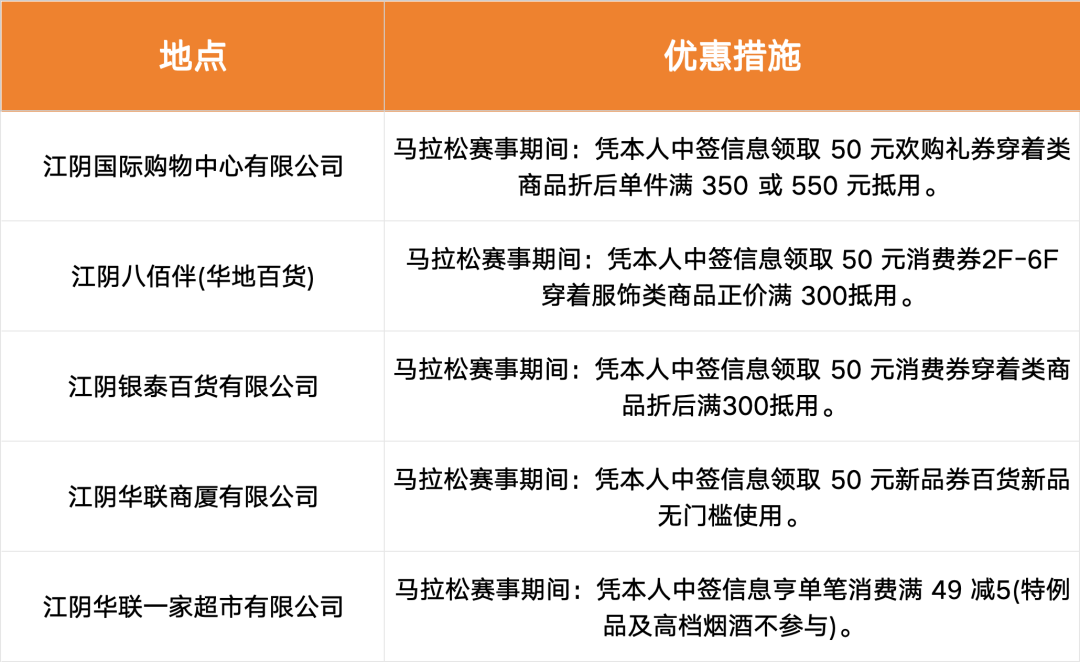 | 地点 | 优惠措施 |
|---|---|
| 江阴国际购物中心有限公司 | 马拉松赛事期间：凭本人中签信息领取50元欢购礼券穿着类商品折后单件满350或550元抵用。 |
| 江阴八佰伴(华地百货) | 马拉松赛事期间：凭本人中签信息领取50元消费券2F-6F穿着服饰类商品正价满300抵用。 |
| 江阴银泰百货有限公司 | 马拉松赛事期间：凭本人中签信息领取50元消费券穿着类商品折后满300抵用。 |
| 江阴华联商厦有限公司 | 马拉松赛事期间：凭本人中签信息领取50元新品券百货新品无门槛使用。 |
| 江阴华联一家超市有限公司 | 马拉松赛事期间：凭本人中签信息亨单笔消费满49减5(特例品及高档烟酒不参与)。 |